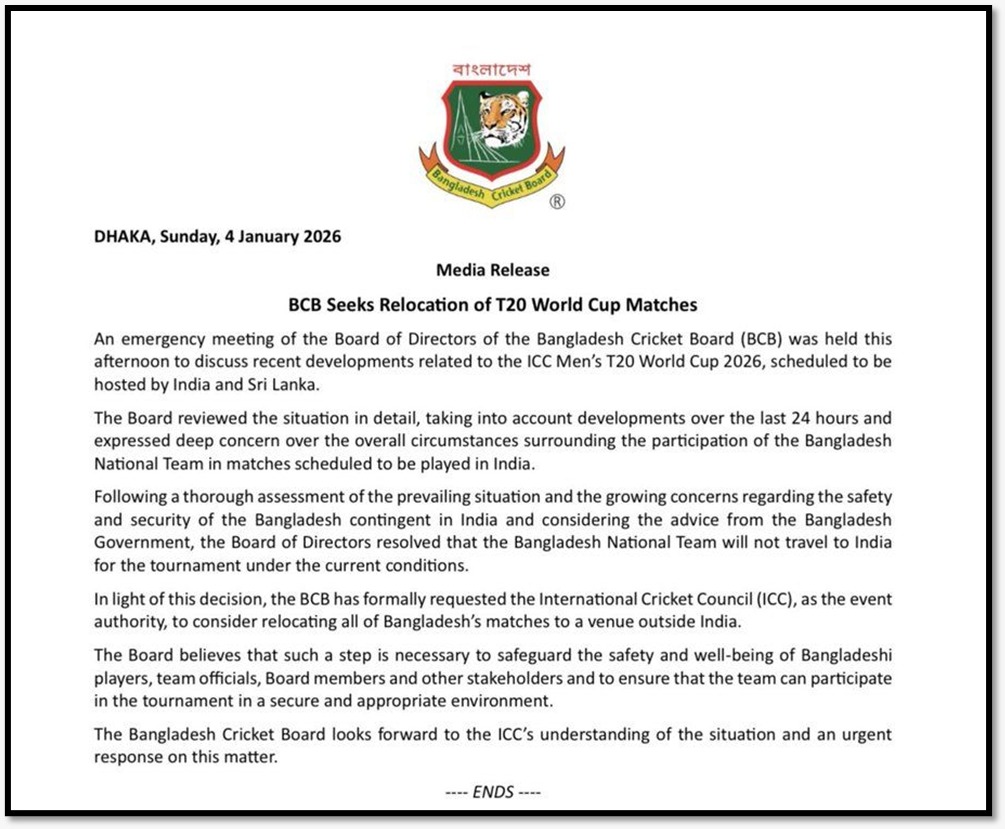 বাংলাদেশ

Bangladesh Cricket Board

®

DHAKA, Sunday, 4 January 2026

Media Release

BCB Seeks Relocation of T20 World Cup Matches

An emergency meeting of the Board of Directors of the Bangladesh Cricket Board (BCB) was held this afternoon to discuss recent developments related to the ICC Men's T20 World Cup 2026, scheduled to be hosted by India and Sri Lanka.

The Board reviewed the situation in detail, taking into account developments over the last 24 hours and expressed deep concern over the overall circumstances surrounding the participation of the Bangladesh National Team in matches scheduled to be played in India.

Following a thorough assessment of the prevailing situation and the growing concerns regarding the safety and security of the Bangladesh contingent in India and considering the advice from the Bangladesh Government, the Board of Directors resolved that the Bangladesh National Team will not travel to India for the tournament under the current conditions.

In light of this decision, the BCB has formally requested the International Cricket Council (ICC), as the event authority, to consider relocating all of Bangladesh's matches to a venue outside India.

The Board believes that such a step is necessary to safeguard the safety and well-being of Bangladeshi players, team officials, Board members and other stakeholders and to ensure that the team can participate in the tournament in a secure and appropriate environment.

The Bangladesh Cricket Board looks forward to the ICC's understanding of the situation and an urgent response on this matter.

---- ENDS ----